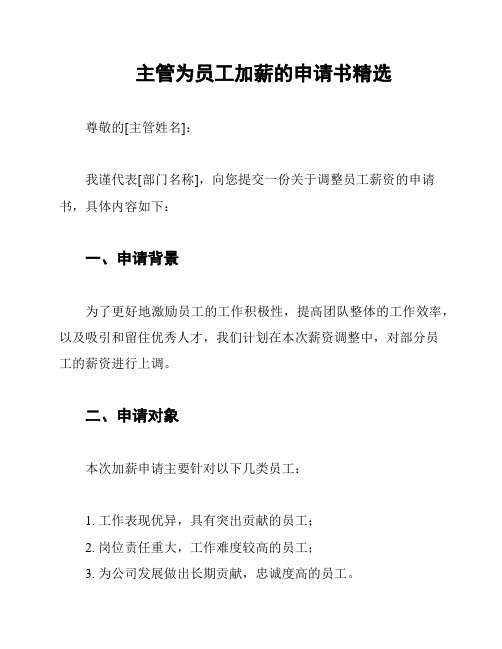 主管为员工加薪的申请书精选

尊敬的[主管姓名]：

我谨代表[部门名称]，向您提交一份关于调整员工薪资的申请书，具体内容如下：

一、申请背景

为了更好地激励员工的工作积极性，提高团队整体的工作效率，以及吸引和留住优秀人才，我们计划在本次薪资调整中，对部分员工的薪资进行上调。

二、申请对象

本次加薪申请主要针对以下几类员工：

1. 工作表现优异，具有突出贡献的员工；
2. 岗位责任重大，工作难度较高的员工；
3. 为公司发展做出长期贡献，忠诚度高的员工。